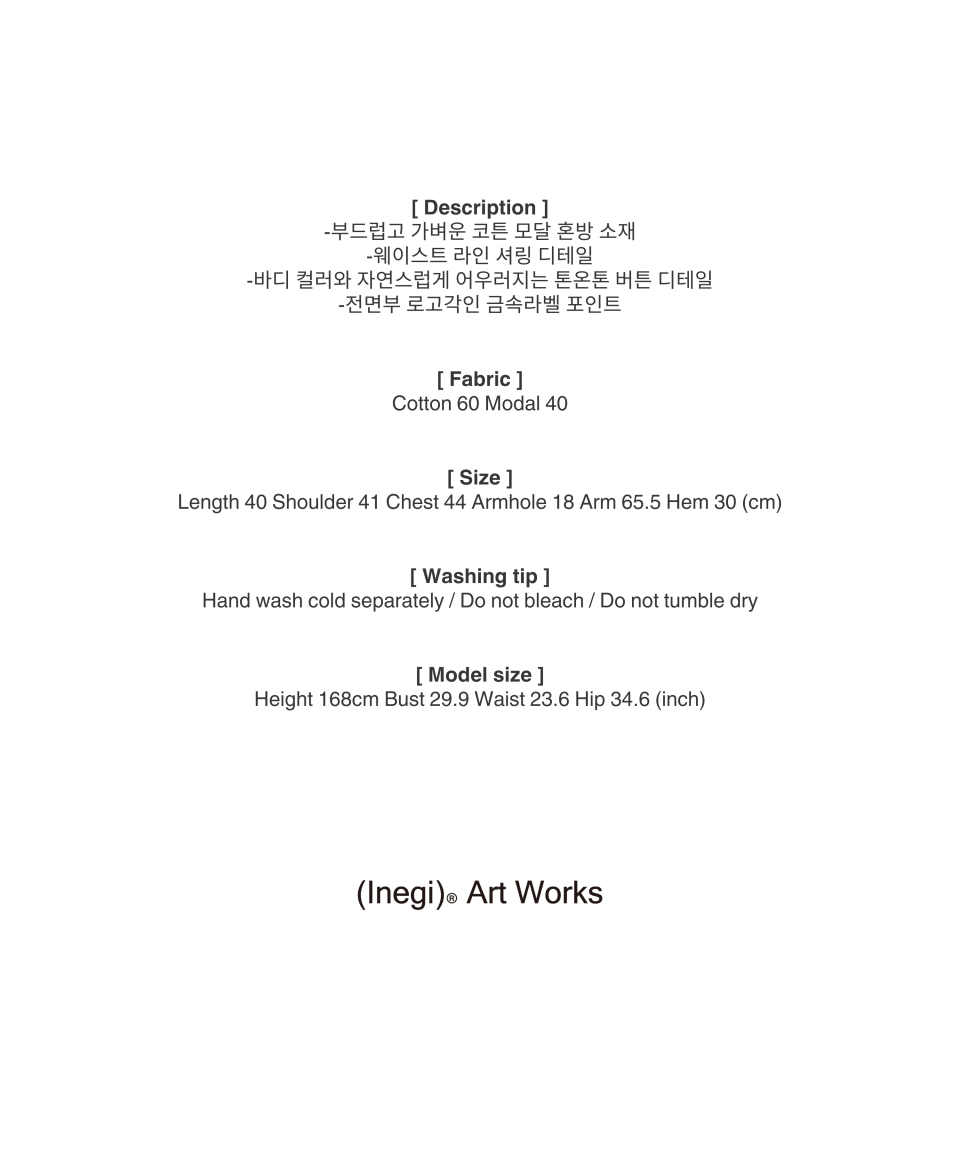 [ Description ]
-부드럽고 가벼운 코튼 모달 혼방 소재
-웨이스트 라인 셔링 디테일
-바디 컬러와 자연스럽게 어우러지는 톤온톤 버튼 디테일
-전면부 로고각인 금속라벨 포인트

[ Fabric ]
Cotton 60 Modal 40

[ Size ]
Length 40 Shoulder 41 Chest 44 Armhole 18 Arm 65.5 Hem 30 (cm)

[ Washing tip ]
Hand wash cold separately / Do not bleach / Do not tumble dry

[ Model size ]
Height 168cm Bust 29.9 Waist 23.6 Hip 34.6 (inch)

(Inegi)® Art Works